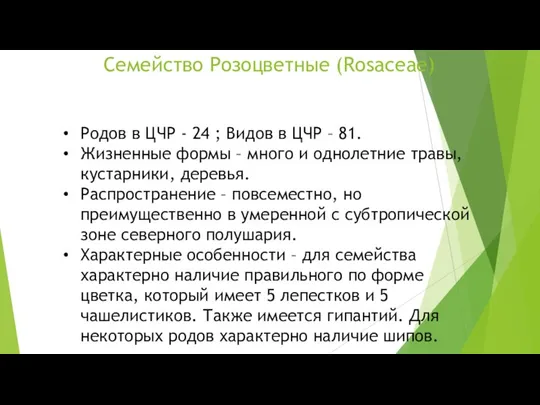 Семейство Розоцветные (Rosaceae)

• Родов в ЦЧР - 24 ; Видов в ЦЧР – 81.
• Жизненные формы – много и однолетние травы, кустарники, деревья.
• Распространение – повсеместно, но преимущественно в умеренной с субтропической зоне северного полушария.
• Характерные особенности – для семейства характерно наличие правильного по форме цветка, который имеет 5 лепестков и 5 чашелистиков. Также имеется гипантий. Для некоторых родов характерно наличие шипов.